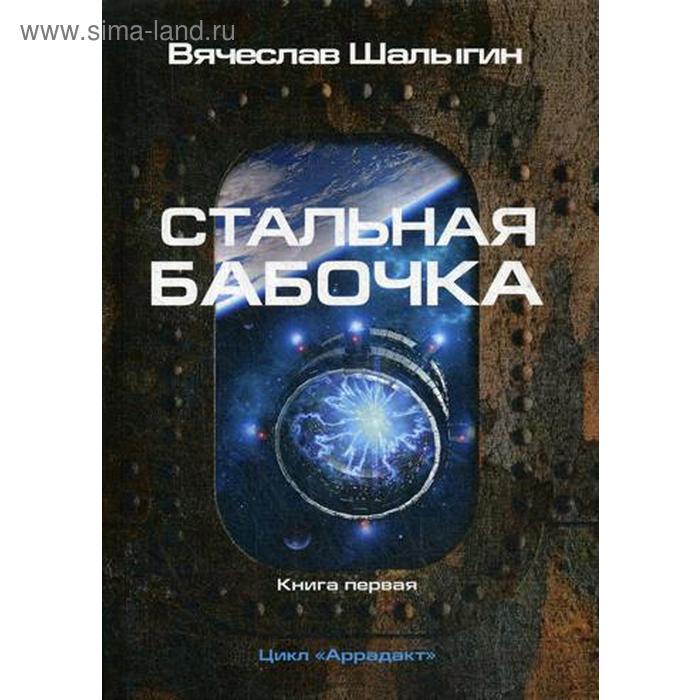 www.sima-land.ru

Вячеслав Шалыгин

СТАЛЬНАЯ БАБОЧКА

Книга первая

Цикл «Аррадакт»